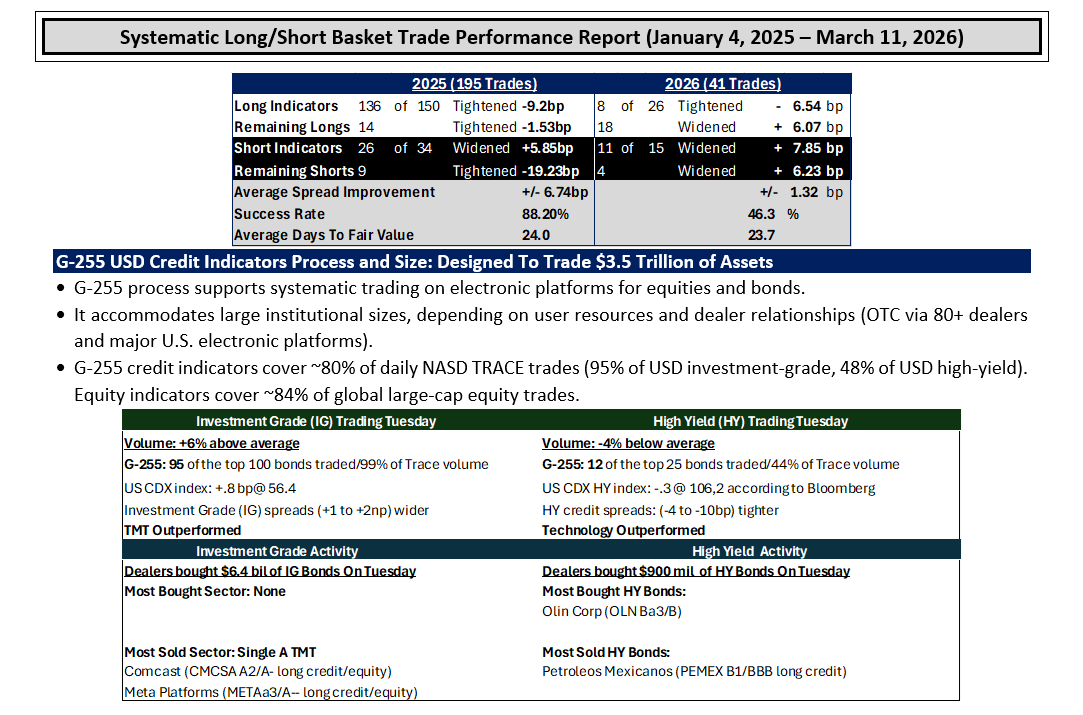 Systematic Long/Short Basket Trade Performance Report (January 4, 2025 – March 11, 2026)

| | 2025 (195 Trades) | 2026 (41 Trades) |
|---|---|---|
| Long Indicators | 136 of 150 Tightened -9.2bp | 8 of 26 Tightened - 6.54 bp |
| Remaining Longs | 14 Tightened -1.53bp | 18 Widened + 6.07 bp |
| Short Indicators | 26 of 34 Widened +5.85bp | 11 of 15 Widened + 7.85 bp |
| Remaining Shorts | 9 Tightened -19.23bp | 4 Widened + 6.23 bp |
| Average Spread Improvement | +/- 6.74bp | +/- 1.32 bp |
| Success Rate | 88.20% | 46.3 % |
| Average Days To Fair Value | 24.0 | 23.7 |

G-255 USD Credit Indicators Process and Size: Designed To Trade $3.5 Trillion of Assets

• G-255 process supports systematic trading on electronic platforms for equities and bonds.
• It accommodates large institutional sizes, depending on user resources and dealer relationships (OTC via 80+ dealers and major U.S. electronic platforms).
• G-255 credit indicators cover ~80% of daily NASD TRACE trades (95% of USD investment-grade, 48% of USD high-yield). Equity indicators cover ~84% of global large-cap equity trades.

Investment Grade (IG) Trading Tuesday

Volume: +6% above average
G-255: 95 of the top 100 bonds traded/99% of Trace volume
US CDX index: +.8 bp@ 56.4
Investment Grade (IG) spreads (+1 to +2np) wider
TMT Outperformed

Investment Grade Activity

Dealers bought $6.4 bil of IG Bonds On Tuesday
Most Bought Sector: None

Most Sold Sector: Single A TMT
Comcast (CMCSA A2/A- long credit/equity)
Meta Platforms (METAa3/A-- long credit/equity)

High Yield (HY) Trading Tuesday

Volume: -4% below average
G-255: 12 of the top 25 bonds traded/44% of Trace volume
US CDX HY index: -.3 @ 106,2 according to Bloomberg
HY credit spreads: (-4 to -10bp) tighter
Technology Outperformed

High Yield Activity

Dealers bought $900 mil of HY Bonds On Tuesday
Most Bought HY Bonds:
Olin Corp (OLN Ba3/B)

Most Sold HY Bonds:
Petroleos Mexicanos (PEMEX B1/BBB long credit)